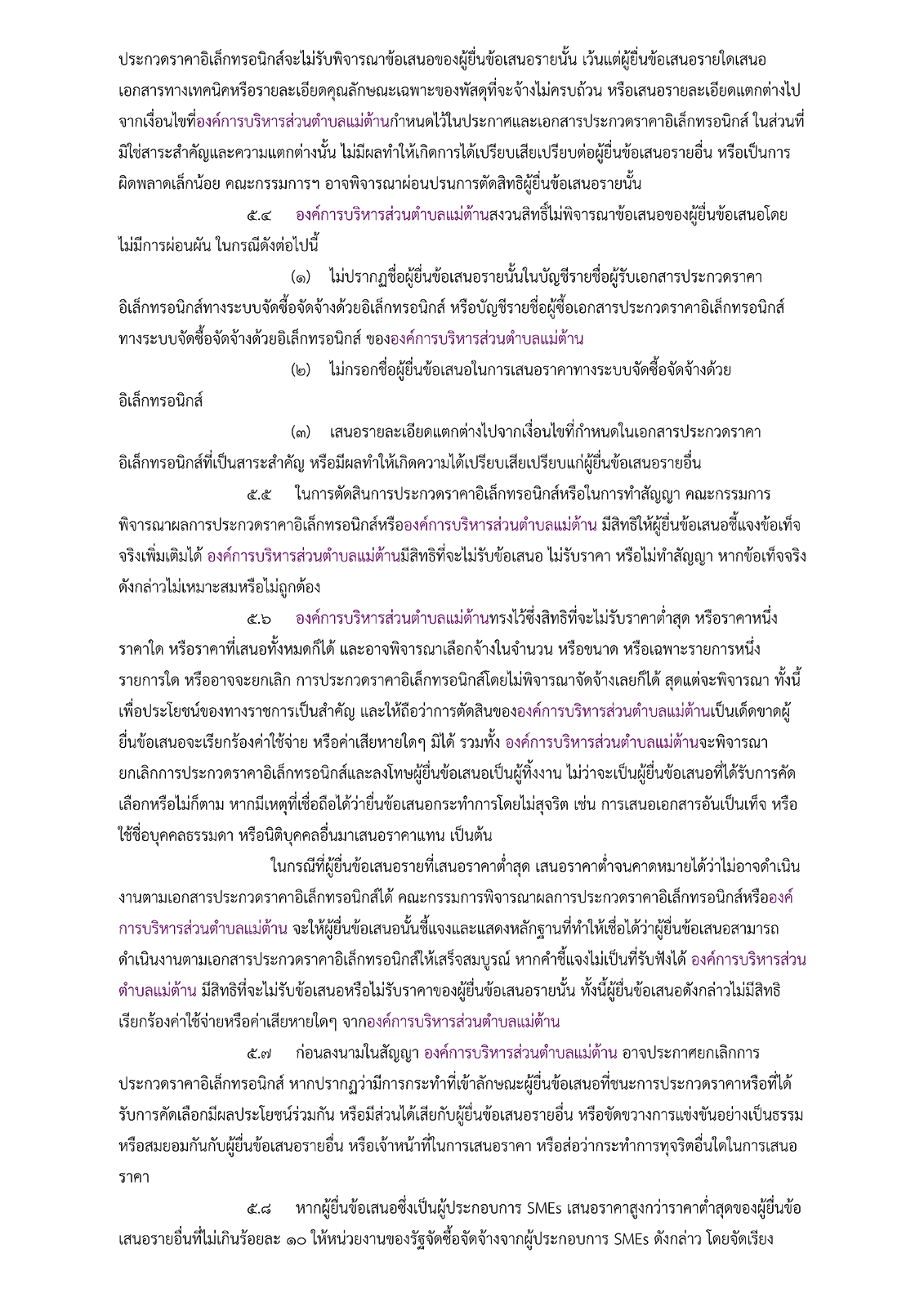 ประกวดราคาอิเล็กทรอนิกส์จะไม่รับพิจารณาข้อเสนอของผู้ยื่นข้อเสนอรายนั้น เว้นแต่ผู้ยื่นข้อเสนอรายใดเสนอเอกสารทางเทคนิคหรือรายละเอียดคุณลักษณะเฉพาะของพัสดุที่จะจ้างไม่ครบถ้วน หรือเสนอรายละเอียดแตกต่างไปจากเงื่อนไขที่องค์การบริหารส่วนตำบลแม่ต้านกำหนดไว้ในประกาศและเอกสารประกวดราคาอิเล็กทรอนิกส์ ในส่วนที่มิใช่สาระสำคัญและความแตกต่างนั้น ไม่มีผลทำให้เกิดการได้เปรียบเสียเปรียบต่อผู้ยื่นข้อเสนอรายอื่น หรือเป็นการผิดพลาดเล็กน้อย คณะกรรมการฯ อาจพิจารณาผ่อนปรนการตัดสิทธิผู้ยื่นข้อเสนอรายนั้น

๕.๔ องค์การบริหารส่วนตำบลแม่ต้านสงวนสิทธิ์ไม่พิจารณาข้อเสนอของผู้ยื่นข้อเสนอโดยไม่มีการผ่อนผัน ในกรณีดังต่อไปนี้

(๑) ไม่ปรากฏชื่อผู้ยื่นข้อเสนอรายนั้นในบัญชีรายชื่อผู้รับเอกสารประกวดราคาอิเล็กทรอนิกส์ทางระบบจัดซื้อจัดจ้างด้วยอิเล็กทรอนิกส์ หรือบัญชีรายชื่อผู้ซื้อเอกสารประกวดราคาอิเล็กทรอนิกส์ทางระบบจัดซื้อจัดจ้างด้วยอิเล็กทรอนิกส์ ขององค์การบริหารส่วนตำบลแม่ต้าน

(๒) ไม่กรอกชื่อผู้ยื่นข้อเสนอในการเสนอราคาทางระบบจัดซื้อจัดจ้างด้วยอิเล็กทรอนิกส์

(๓) เสนอรายละเอียดแตกต่างไปจากเงื่อนไขที่กำหนดในเอกสารประกวดราคาอิเล็กทรอนิกส์ที่เป็นสาระสำคัญ หรือมีผลทำให้เกิดความได้เปรียบเสียเปรียบแก่ผู้ยื่นข้อเสนอรายอื่น

๕.๕ ในการตัดสินการประกวดราคาอิเล็กทรอนิกส์หรือในการทำสัญญา คณะกรรมการพิจารณาผลการประกวดราคาอิเล็กทรอนิกส์หรือองค์การบริหารส่วนตำบลแม่ต้าน มีสิทธิให้ผู้ยื่นข้อเสนอชี้แจงข้อเท็จจริงเพิ่มเติมได้ องค์การบริหารส่วนตำบลแม่ต้านมีสิทธิที่จะไม่รับข้อเสนอ ไม่รับราคา หรือไม่ทำสัญญา หากข้อเท็จจริงดังกล่าวไม่เหมาะสมหรือไม่ถูกต้อง

๕.๖ องค์การบริหารส่วนตำบลแม่ต้านทรงไว้ซึ่งสิทธิที่จะไม่รับราคาต่ำสุด หรือราคาหนึ่งราคาใด หรือราคาที่เสนอทั้งหมดก็ได้ และอาจพิจารณาเลือกจ้างในจำนวน หรือขนาด หรือเฉพาะรายการหนึ่งรายการใด หรืออาจจะยกเลิก การประกวดราคาอิเล็กทรอนิกส์โดยไม่พิจารณาจัดจ้างเลยก็ได้ สุดแต่จะพิจารณา ทั้งนี้ เพื่อประโยชน์ของทางราชการเป็นสำคัญ และให้ถือว่าการตัดสินขององค์การบริหารส่วนตำบลแม่ต้านเป็นเด็ดขาดผู้ยื่นข้อเสนอจะเรียกร้องค่าใช้จ่าย หรือค่าเสียหายใดๆ มิได้ รวมทั้ง องค์การบริหารส่วนตำบลแม่ต้านจะพิจารณายกเลิกการประกวดราคาอิเล็กทรอนิกส์และลงโทษผู้ยื่นข้อเสนอเป็นผู้ทิ้งงาน ไม่ว่าจะเป็นผู้ยื่นข้อเสนอที่ได้รับการคัดเลือกหรือไม่ก็ตาม หากมีเหตุที่เชื่อถือได้ว่ายื่นข้อเสนอกระทำการโดยไม่สุจริต เช่น การเสนอเอกสารอันเป็นเท็จ หรือใช้ชื่อบุคคลธรรมดา หรือนิติบุคคลอื่นมาเสนอราคาแทน เป็นต้น

ในกรณีที่ผู้ยื่นข้อเสนอรายที่เสนอราคาต่ำสุด เสนอราคาต่ำจนคาดหมายได้ว่าไม่อาจดำเนินงานตามเอกสารประกวดราคาอิเล็กทรอนิกส์ได้ คณะกรรมการพิจารณาผลการประกวดราคาอิเล็กทรอนิกส์หรือองค์การบริหารส่วนตำบลแม่ต้าน จะให้ผู้ยื่นข้อเสนอนั้นชี้แจงและแสดงหลักฐานที่ทำให้เชื่อได้ว่าผู้ยื่นข้อเสนอสามารถดำเนินงานตามเอกสารประกวดราคาอิเล็กทรอนิกส์ให้เสร็จสมบูรณ์ หากคำชี้แจงไม่เป็นที่รับฟังได้ องค์การบริหารส่วนตำบลแม่ต้าน มีสิทธิที่จะไม่รับข้อเสนอหรือไม่รับราคาของผู้ยื่นข้อเสนอรายนั้น ทั้งนี้ผู้ยื่นข้อเสนอดังกล่าวไม่มีสิทธิเรียกร้องค่าใช้จ่ายหรือค่าเสียหายใดๆ จากองค์การบริหารส่วนตำบลแม่ต้าน

๕.๗ ก่อนลงนามในสัญญา องค์การบริหารส่วนตำบลแม่ต้าน อาจประกาศยกเลิกการประกวดราคาอิเล็กทรอนิกส์ หากปรากฏว่ามีการกระทำที่เข้าลักษณะผู้ยื่นข้อเสนอที่ชนะการประกวดราคาหรือที่ได้รับการคัดเลือกมีผลประโยชน์ร่วมกัน หรือมีส่วนได้เสียกับผู้ยื่นข้อเสนอรายอื่น หรือขัดขวางการแข่งขันอย่างเป็นธรรม หรือสมยอมกันกับผู้ยื่นข้อเสนอรายอื่น หรือเจ้าหน้าที่ในการเสนอราคา หรือส่อว่ากระทำการทุจริตอื่นใดในการเสนอราคา

๕.๘ หากผู้ยื่นข้อเสนอซึ่งเป็นผู้ประกอบการ SMEs เสนอราคาสูงกว่าราคาต่ำสุดของผู้ยื่นข้อเสนอรายอื่นที่ไม่เกินร้อยละ ๑๐ ให้หน่วยงานของรัฐจัดซื้อจัดจ้างจากผู้ประกอบการ SMEs ดังกล่าว โดยจัดเรียง